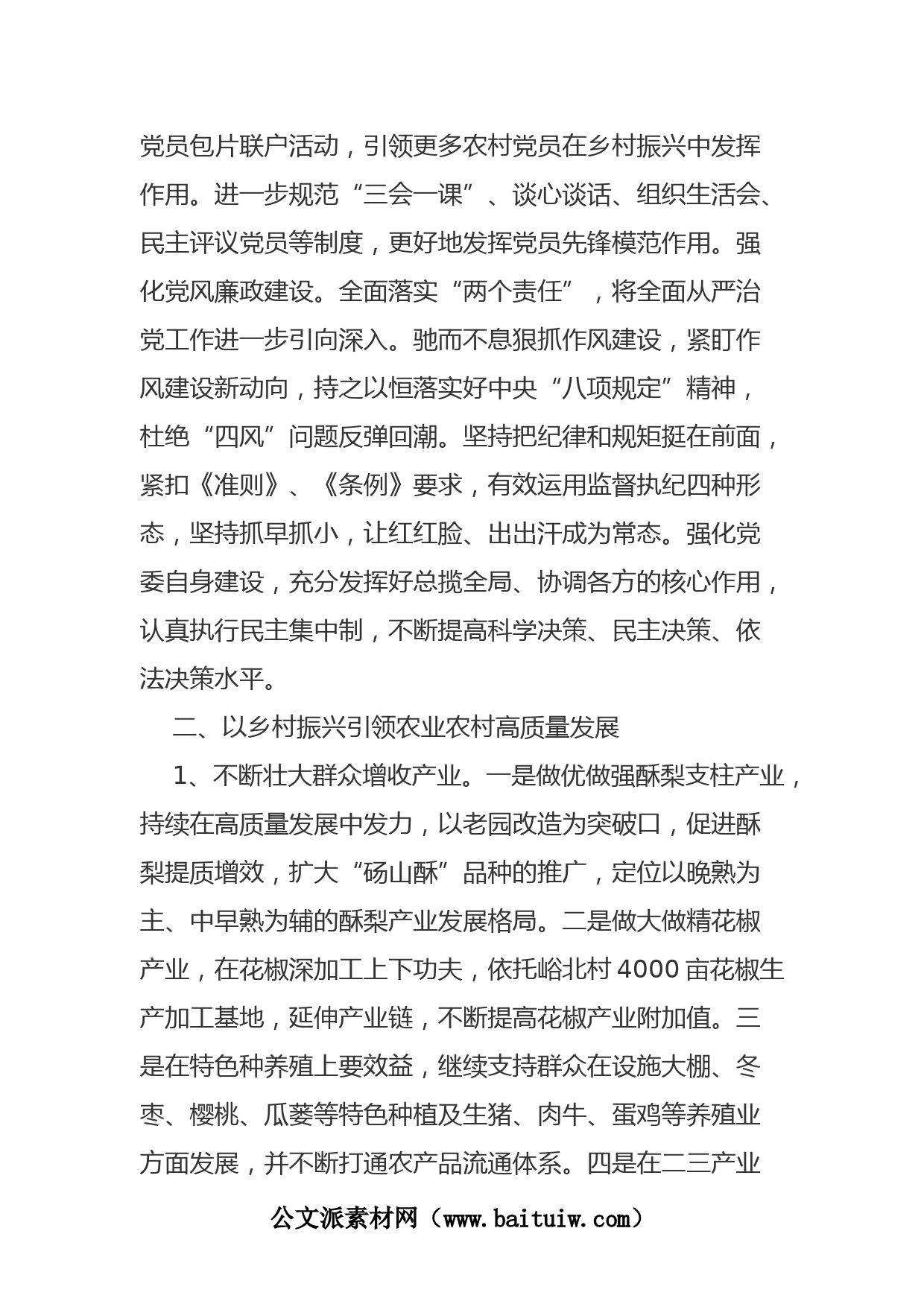 党员包片联户活动，引领更多农村党员在乡村振兴中发挥作用。进一步规范“三会一课”、谈心谈话、组织生活会、民主评议党员等制度，更好地发挥党员先锋模范作用。强化党风廉政建设。全面落实“两个责任”，将全面从严治党工作进一步引向深入。驰而不息狠抓作风建设，紧盯作风建设新动向，持之以恒落实好中央“八项规定”精神，杜绝“四风”问题反弹回潮。坚持把纪律和规矩挺在前面，紧扣《准则》、《条例》要求，有效运用监督执纪四种形态，坚持抓早抓小，让红红脸、出出汗成为常态。强化党委自身建设，充分发挥好总揽全局、协调各方的核心作用，认真执行民主集中制，不断提高科学决策、民主决策、依法决策水平。

二、以乡村振兴引领农业农村高质量发展

1、不断壮大群众增收产业。一是做优做强酥梨支柱产业，持续在高质量发展中发力，以老园改造为突破口，促进酥梨提质增效，扩大“砀山酥”品种的推广，定位以晚熟为主、中早熟为辅的酥梨产业发展格局。二是做大做精花椒产业，在花椒深加工上下功夫，依托峪北村4000亩花椒生产加工基地，延伸产业链，不断提高花椒产业附加值。三是在特色种养殖上要效益，继续支持群众在设施大棚、冬枣、樱桃、瓜蒌等特色种植及生猪、肉牛、蛋鸡等养殖业方面发展，并不断打通农产品流通体系。四是在二三产业

公文派素材网（www.baituiw.com）